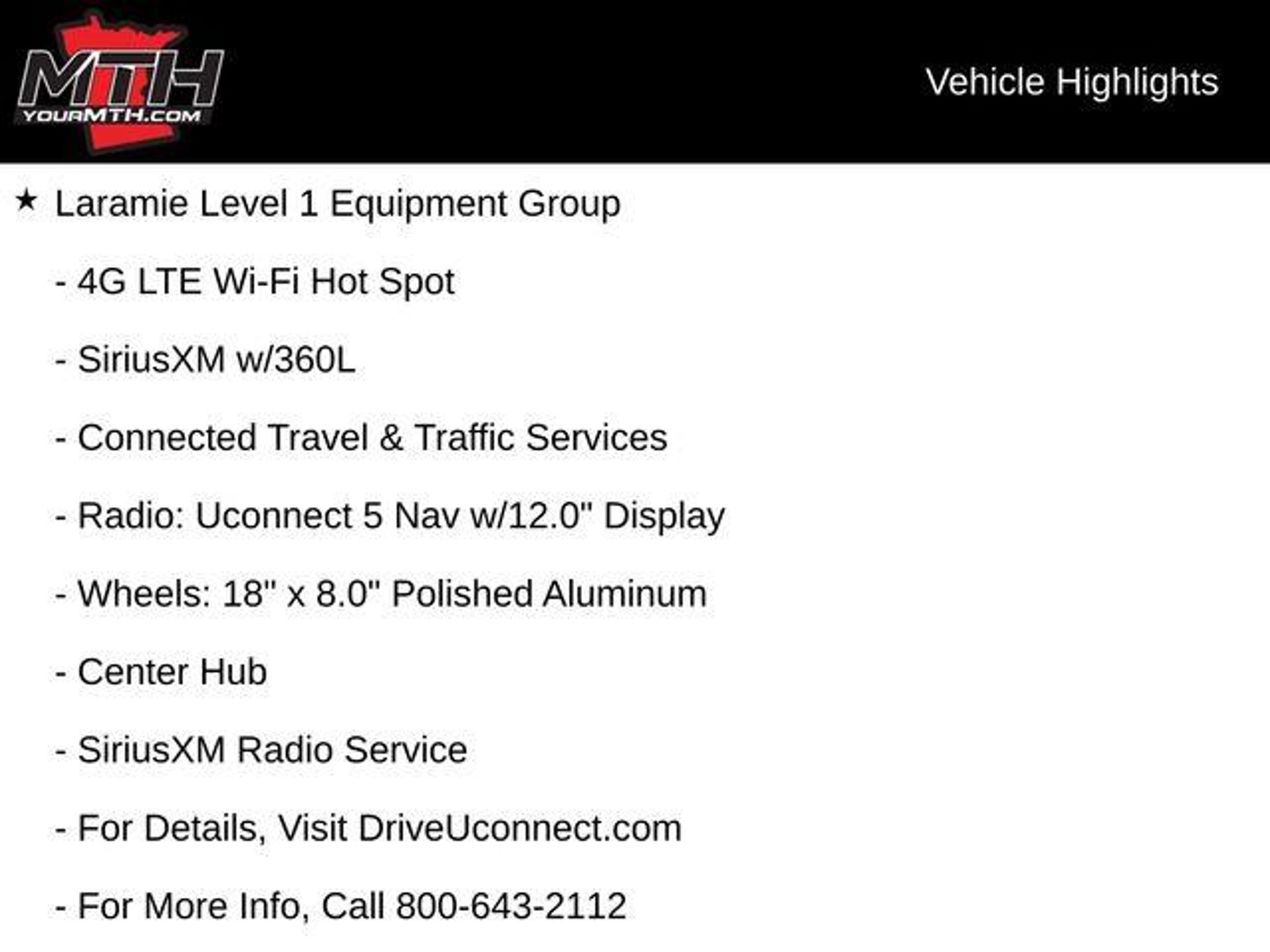 MTH
YOURMTH.COM

Vehicle Highlights

★ Laramie Level 1 Equipment Group

- 4G LTE Wi-Fi Hot Spot

- SiriusXM w/360L

- Connected Travel & Traffic Services

- Radio: Uconnect 5 Nav w/12.0" Display

- Wheels: 18" x 8.0" Polished Aluminum

- Center Hub

- SiriusXM Radio Service

- For Details, Visit DriveUconnect.com

- For More Info, Call 800-643-2112